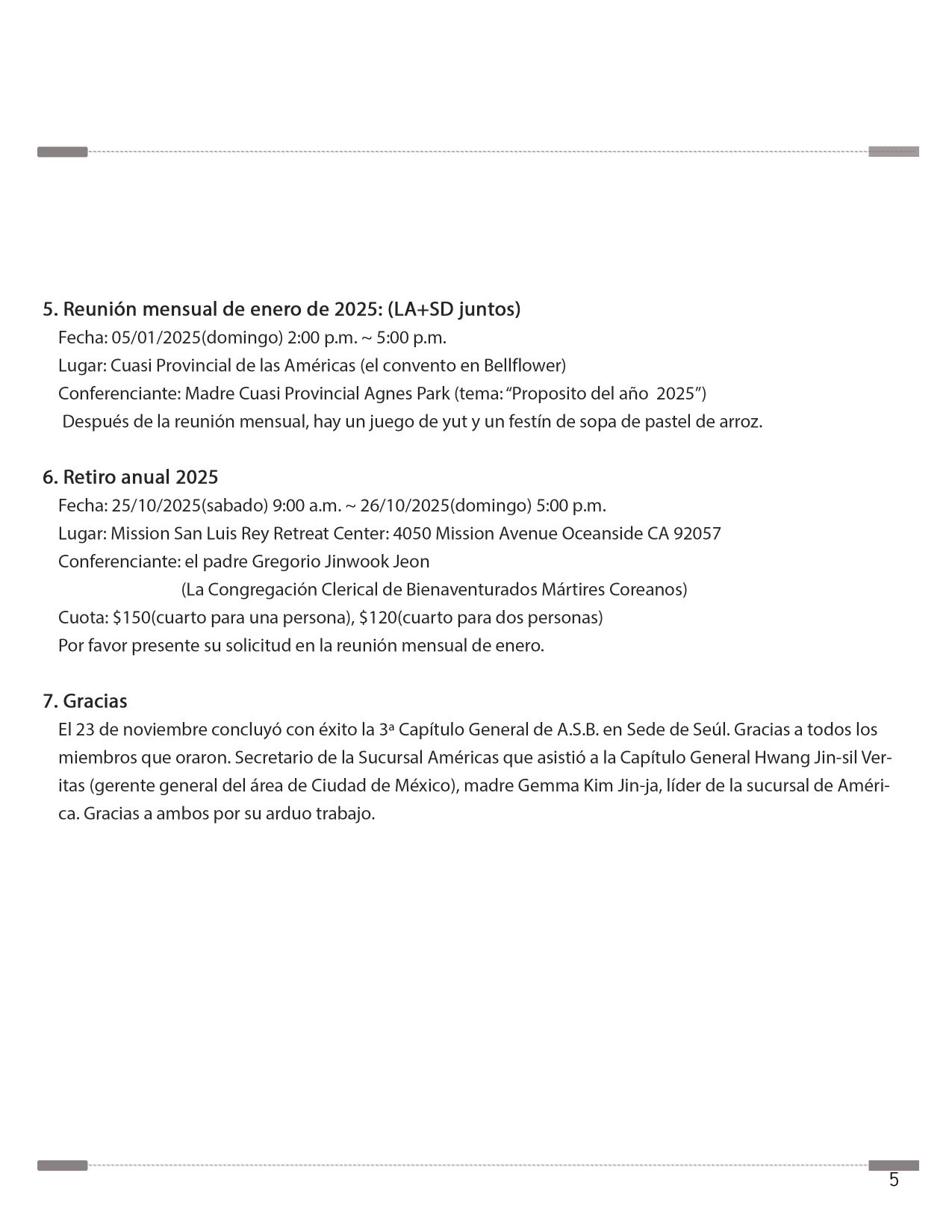 5. Reunión mensual de enero de 2025: (LA+SD juntos)
Fecha: 05/01/2025(domingo) 2:00 p.m. ~ 5:00 p.m.
Lugar: Cuasi Provincial de las Américas (el convento en Bellflower)
Conferenciante: Madre Cuasi Provincial Agnes Park (tema: "Proposito del año 2025")
Después de la reunión mensual, hay un juego de yut y un festín de sopa de pastel de arroz.

6. Retiro anual 2025
Fecha: 25/10/2025(sabado) 9:00 a.m. ~ 26/10/2025(domingo) 5:00 p.m.
Lugar: Mission San Luis Rey Retreat Center: 4050 Mission Avenue Oceanside CA 92057
Conferenciante: el padre Gregorio Jinwook Jeon
(La Congregación Clerical de Bienaventurados Mártires Coreanos)
Cuota: $150(cuarto para una persona), $120(cuarto para dos personas)
Por favor presente su solicitud en la reunión mensual de enero.

7. Gracias
El 23 de noviembre concluyó con éxito la 3ª Capítulo General de A.S.B. en Sede de Seúl. Gracias a todos los miembros que oraron. Secretario de la Sucursal Américas que asistió a la Capítulo General Hwang Jin-sil Veritas (gerente general del área de Ciudad de México), madre Gemma Kim Jin-ja, líder de la sucursal de América. Gracias a ambos por su arduo trabajo.

5